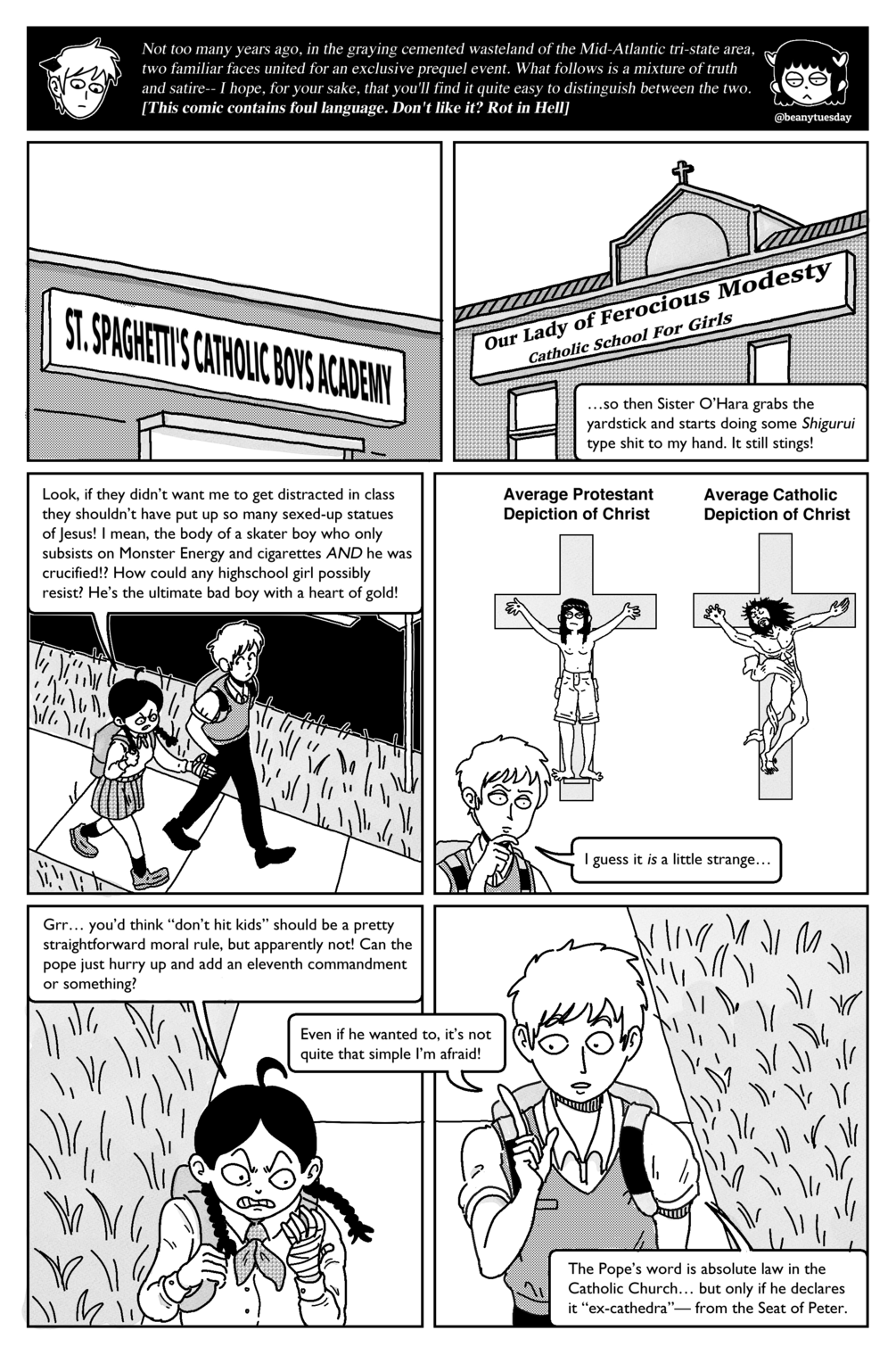 Not too many years ago, in the graying cemented wasteland of the Mid-Atlantic tri-state area, two familiar faces united for an exclusive prequel event. What follows is a mixture of truth and satire-- I hope, for your sake, that you'll find it quite easy to distinguish between the two. [This comic contains foul language. Don't like it? Rot in Hell]

@beanytuesday

ST. SPAGHETTI'S CATHOLIC BOYS ACADEMY

Our Lady of Ferocious Modesty
Catholic School For Girls

...so then Sister O'Hara grabs the yardstick and starts doing some Shigurui type shit to my hand. It still stings!

Look, if they didn't want me to get distracted in class they shouldn't have put up so many sexed-up statues of Jesus! I mean, the body of a skater boy who only subsists on Monster Energy and cigarettes AND he was crucified!? How could any highschool girl possibly resist? He's the ultimate bad boy with a heart of gold!

Average Protestant Depiction of Christ

Average Catholic Depiction of Christ

I guess it is a little strange...

Grr... you'd think "don't hit kids" should be a pretty straightforward moral rule, but apparently not! Can the pope just hurry up and add an eleventh commandment or something?

Even if he wanted to, it's not quite that simple I'm afraid!

The Pope's word is absolute law in the Catholic Church... but only if he declares it "ex-cathedra"— from the Seat of Peter.